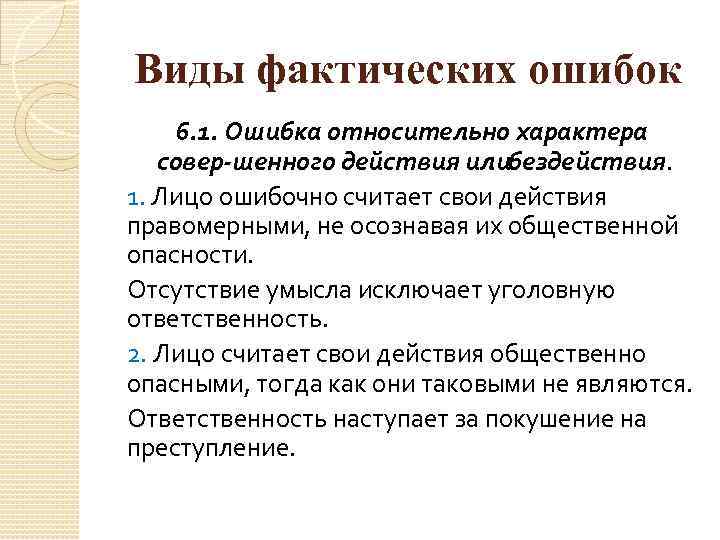 Виды фактических ошибок

6.1. Ошибка относительно характера совер-шенного действия илибездействия.

1. Лицо ошибочно считает свои действия правомерными, не осознавая их общественной опасности.

Отсутствие умысла исключает уголовную ответственность.

2. Лицо считает свои действия общественно опасными, тогда как они таковыми не являются.

Ответственность наступает за покушение на преступление.